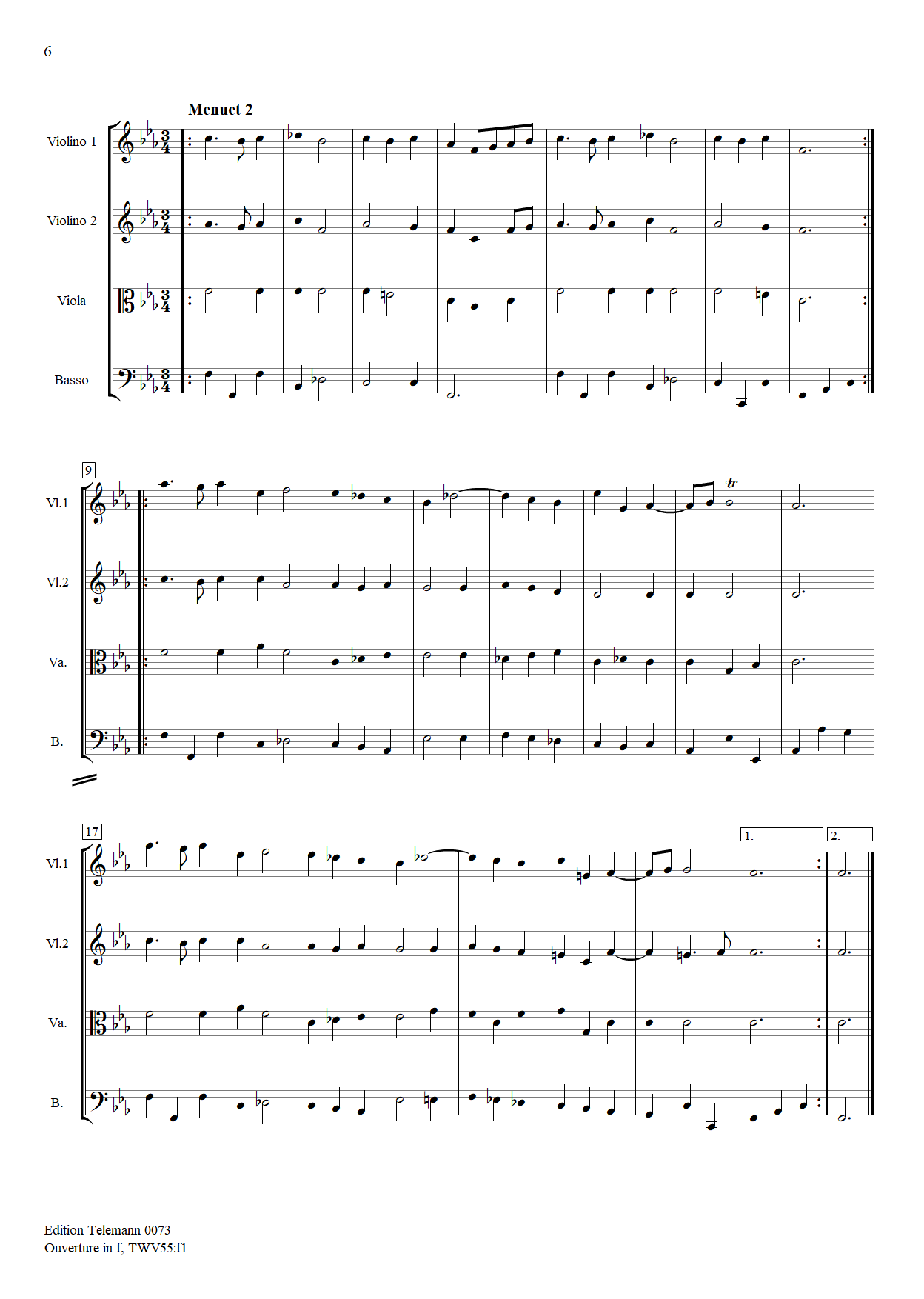 6

Menuet 2

Violino 1

Violino 2

Viola

Basso

9

Vl.1

Vl.2

Va.

B.

17

1.

2.

Vl.1

Vl.2

Va.

B.

Edition Telemann 0073
Ouverture in f, TWV55:f1